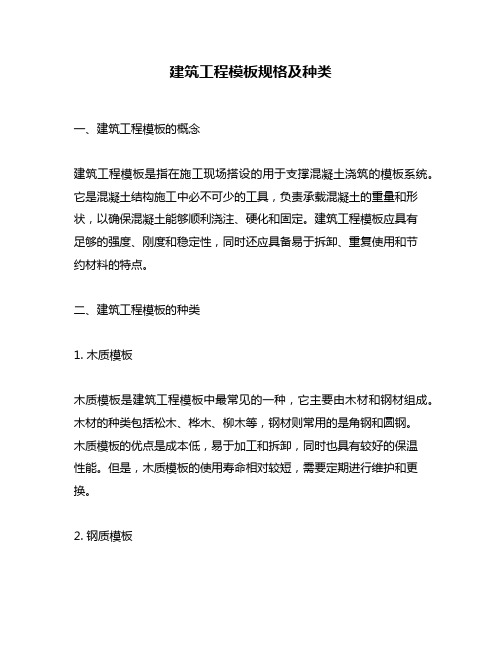 建筑工程模板规格及种类

一、建筑工程模板的概念

建筑工程模板是指在施工现场搭设的用于支撑混凝土浇筑的模板系统。它是混凝土结构施工中必不可少的工具，负责承载混凝土的重量和形状，以确保混凝土能够顺利浇注、硬化和固定。建筑工程模板应具有足够的强度、刚度和稳定性，同时还应具备易于拆卸、重复使用和节约材料的特点。

二、建筑工程模板的种类

1. 木质模板

木质模板是建筑工程模板中最常见的一种，它主要由木材和钢材组成。木材的种类包括松木、桦木、柳木等，钢材则常用的是角钢和圆钢。木质模板的优点是成本低，易于加工和拆卸，同时也具有较好的保温性能。但是，木质模板的使用寿命相对较短，需要定期进行维护和更换。

2. 钢质模板